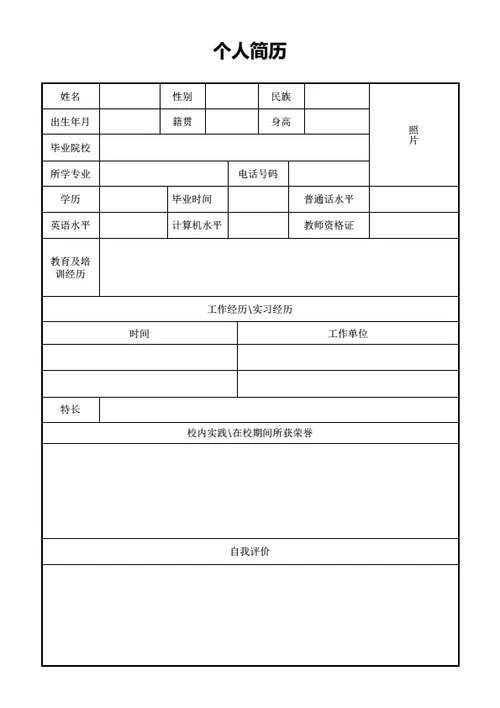 个人简历

| 姓名 | | 性别 | | 民族 | | 照片 |
|---|---|---|---|---|---|---|
| 出生年月 | | 籍贯 | | 身高 | | |
| 毕业院校 | | | | | | |
| 所学专业 | | | 电话号码 | | | |
| 学历 | | 毕业时间 | | 普通话水平 | | |
| 英语水平 | | 计算机水平 | | 教师资格证 | | |
| 教育及培训经历 | | | | | | |

工作经历\实习经历

| 时间 | 工作单位 |
|---|---|
| | |
| | |

| 特长 | |
|---|---|

校内实践\在校期间所获荣誉

自我评价